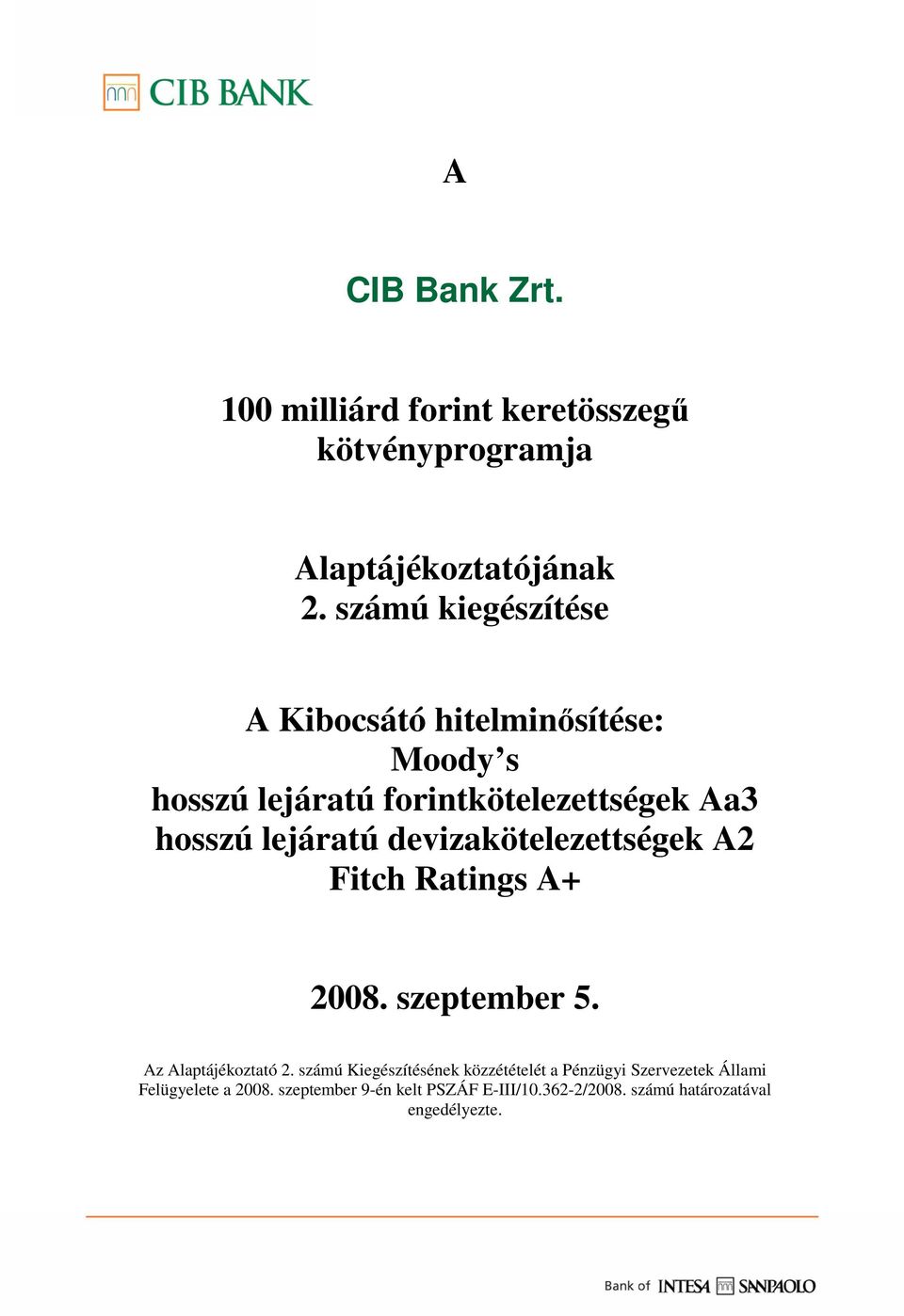 CIB BANK

A

CIB Bank Zrt.

100 milliárd forint keretösszegű kötvényprogramja

Alaptájékoztatójának 2. számú kiegészítése

A Kibocsátó hitelminősítése:
Moody's
hosszú lejáratú forintkötelezettségek Aa3
hosszú lejáratú devizakötelezettségek A2
Fitch Ratings A+

2008. szeptember 5.

Az Alaptájékoztató 2. számú Kiegészítésének közzétételét a Pénzügyi Szervezetek Állami Felügyelete a 2008. szeptember 9-én kelt PSZÁF E-III/10.362-2/2008. számú határozatával engedélyezte.

Bank of INTESA SANPAOLO